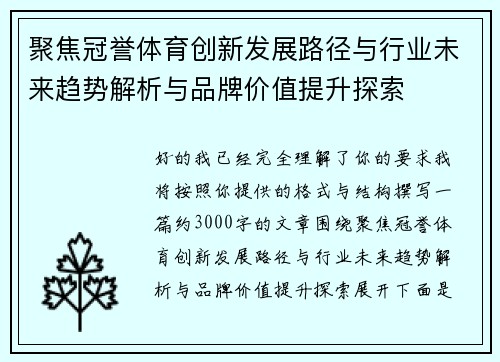 聚焦冠誉体育创新发展路径与行业未来趋势解析与品牌价值提升探索

好的我已经完全理解了你的要求我将按照你提供的格式与结构撰写一篇约3000字的文章围绕聚焦冠誉体育创新发展路径与行业未来趋势解析与品牌价值提升探索展开下面是